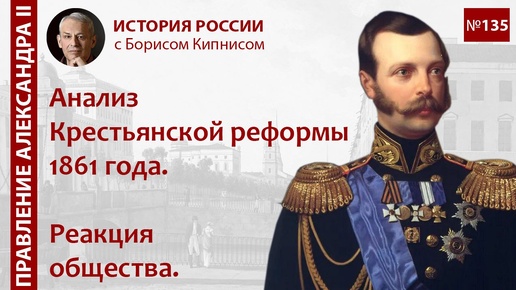 ПРАВЛЕНИЕ АЛЕКСАНДРА II

ИСТОРИЯ РОССИИ
с Борисом Кипнисом

№135

Анализ Крестьянской реформы 1861 года.

Реакция общества.